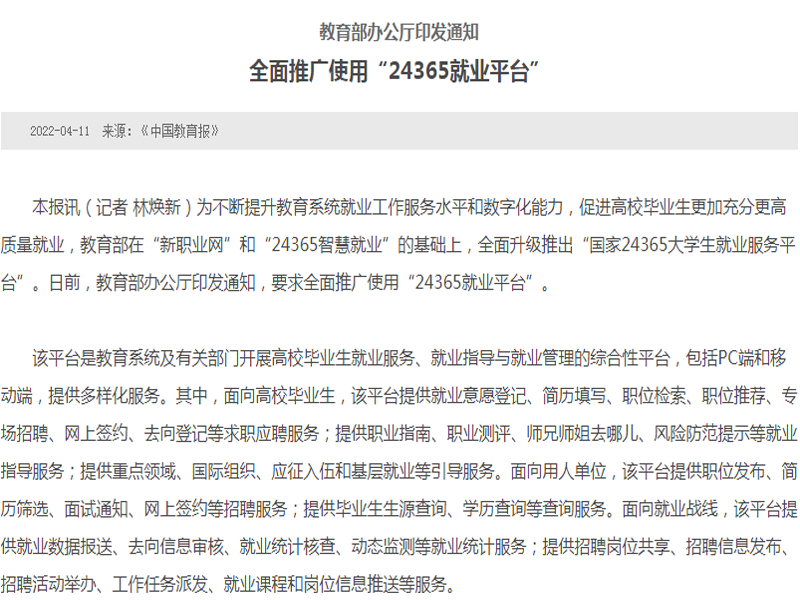 教育部办公厅印发通知

全面推广使用“24365就业平台”

2022-04-11 来源：《中国教育报》

本报讯（记者 林焕新）为不断提升教育系统就业工作服务水平和数字化能力，促进高校毕业生更加充分更高质量就业，教育部在“新职业网”和“24365智慧就业”的基础上，全面升级推出“国家24365大学生就业服务平台”。日前，教育部办公厅印发通知，要求全面推广使用“24365就业平台”。

该平台是教育系统及有关部门开展高校毕业生就业服务、就业指导与就业管理的综合性平台，包括PC端和移动端，提供多样化服务。其中，面向高校毕业生，该平台提供就业意愿登记、简历填写、职位检索、职位推荐、专场招聘、网上签约、去向登记等求职应聘服务；提供职业指南、职业测评、师兄师姐去哪儿、风险防范提示等就业指导服务；提供重点领域、国际组织、应征入伍和基层就业等引导服务。面向用人单位，该平台提供职位发布、简历筛选、面试通知、网上签约等招聘服务；提供毕业生生源查询、学历查询等查询服务。面向就业战线，该平台提供就业数据报送、去向信息审核、就业统计核查、动态监测等就业统计服务；提供招聘岗位共享、招聘信息发布、招聘活动举办、工作任务派发、就业课程和岗位信息推送等服务。